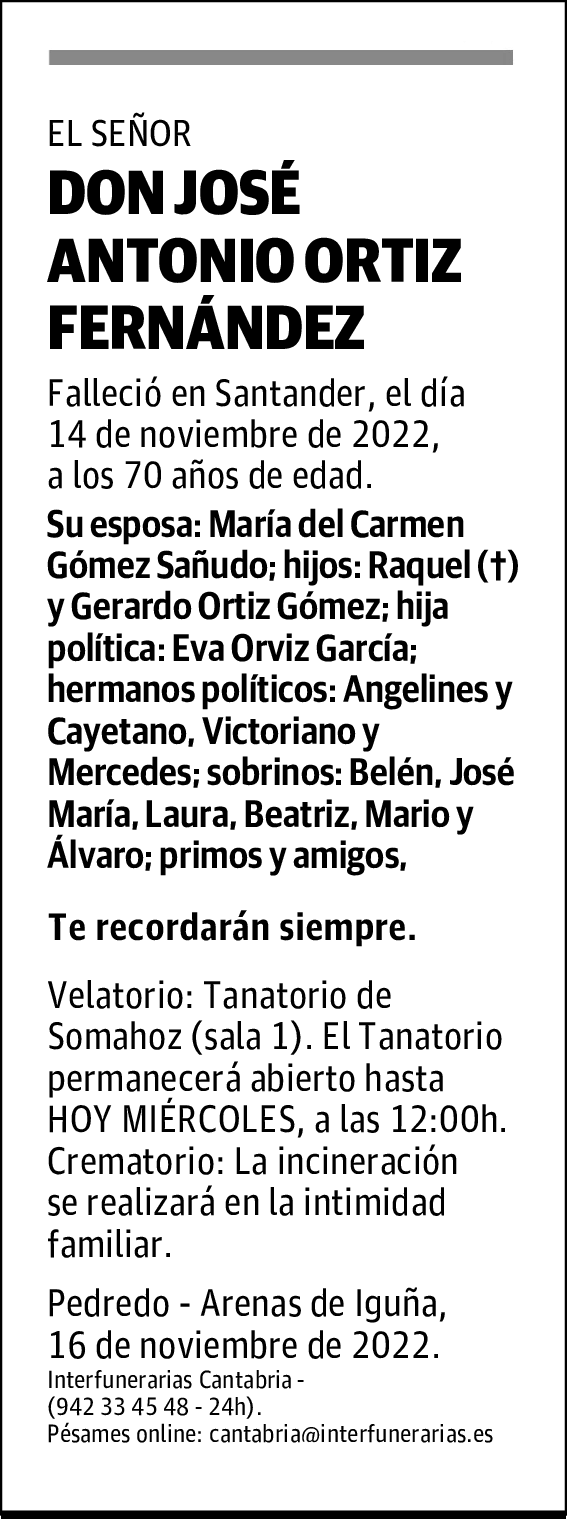 EL SEÑOR
DON JOSÉ ANTONIO ORTIZ FERNÁNDEZ

Falleció en Santander, el día 14 de noviembre de 2022, a los 70 años de edad.

Su esposa: María del Carmen Gómez Sañudo; hijos: Raquel (†) y Gerardo Ortiz Gómez; hija política: Eva Orviz García; hermanos políticos: Angelines y Cayetano, Victoriano y Mercedes; sobrinos: Belén, José María, Laura, Beatriz, Mario y Álvaro; primos y amigos,

Te recordarán siempre.

Velatorio: Tanatorio de Somahoz (sala 1). El Tanatorio permanecerá abierto hasta HOY MIÉRCOLES, a las 12:00h. Crematorio: La incineración se realizará en la intimidad familiar.

Pedredo - Arenas de Iguña, 16 de noviembre de 2022.
Interfunerarias Cantabria - (942 33 45 48 - 24h).
Pésames online: cantabria@interfunerarias.es